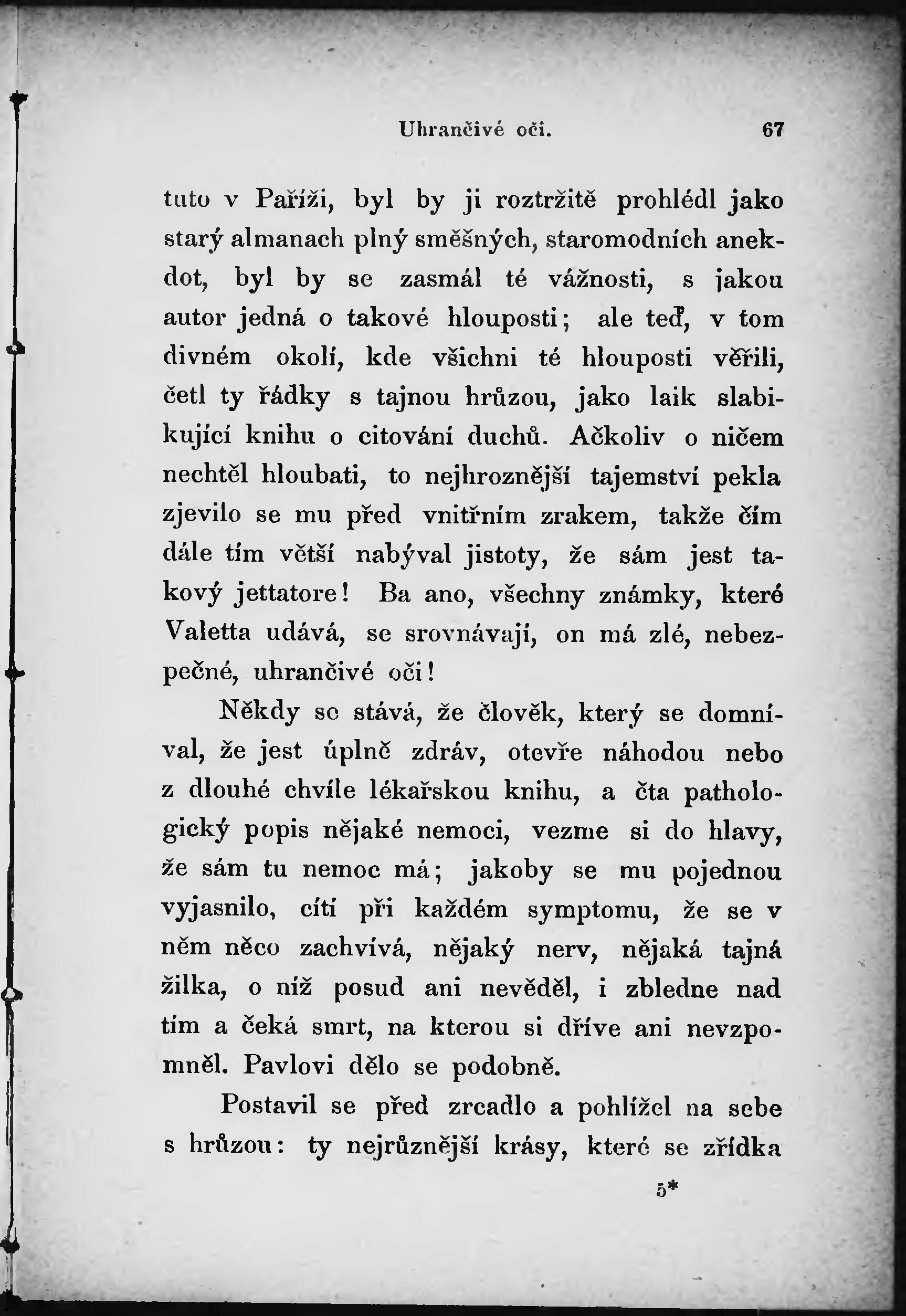 Uhrančivé oči. 67

tuto v Paříži, byl by ji roztržitě prohlédl jako starý almanach plný směšných, staromodních anekdot, byl by se zasmál té vážnosti, s jakou autor jedná o takové hlouposti; ale teď, v tom divném okolí, kde všichni té hlouposti věřili, četl ty řádky s tajnou hrůzou, jako laik slabikující knihu o citování duchů. Ačkoliv o ničem nechtěl hloubati, to nejhroznější tajemství pekla zjevilo se mu před vnitřním zrakem, takže čím dále tím větší nabýval jistoty, že sám jest takový jettatore! Ba ano, všechny známky, které Valetta udává, se srovnávají, on má zlé, nebezpečné, uhrančivé oči!

Někdy se stává, že člověk, který se domníval, že jest úplně zdráv, otevře náhodou nebo z dlouhé chvíle lékařskou knihu, a čta pathologický popis nějaké nemoci, vezme si do hlavy, že sám tu nemoc má; jakoby se mu pojednou vyjasnilo, cítí při každém symptomu, že se v něm něco zachvívá, nějaký nerv, nějaká tajná žilka, o níž posud ani nevěděl, i zbledne nad tím a čeká smrt, na kterou si dříve ani nevzpomněl. Pavlovi dělo se podobně.

Postavil se před zrcadlo a pohlížel na sebe s hrůzou: ty nejrůznější krásy, které se zřídka

5*